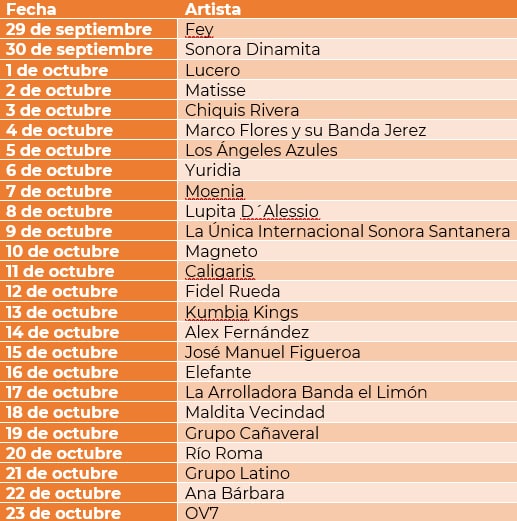 | Fecha | Artista |
|---|---|
| 29 de septiembre | Fey |
| 30 de septiembre | Sonora Dinamita |
| 1 de octubre | Lucero |
| 2 de octubre | Matisse |
| 3 de octubre | Chiquis Rivera |
| 4 de octubre | Marco Flores y su Banda Jerez |
| 5 de octubre | Los Ángeles Azules |
| 6 de octubre | Yuridia |
| 7 de octubre | Moenia |
| 8 de octubre | Lupita D´Alessio |
| 9 de octubre | La Única Internacional Sonora Santanera |
| 10 de octubre | Magneto |
| 11 de octubre | Caligaris |
| 12 de octubre | Fidel Rueda |
| 13 de octubre | Kumbia Kings |
| 14 de octubre | Alex Fernández |
| 15 de octubre | José Manuel Figueroa |
| 16 de octubre | Elefante |
| 17 de octubre | La Arrolladora Banda el Limón |
| 18 de octubre | Maldita Vecindad |
| 19 de octubre | Grupo Cañaveral |
| 20 de octubre | Río Roma |
| 21 de octubre | Grupo Latino |
| 22 de octubre | Ana Bárbara |
| 23 de octubre | OV7 |